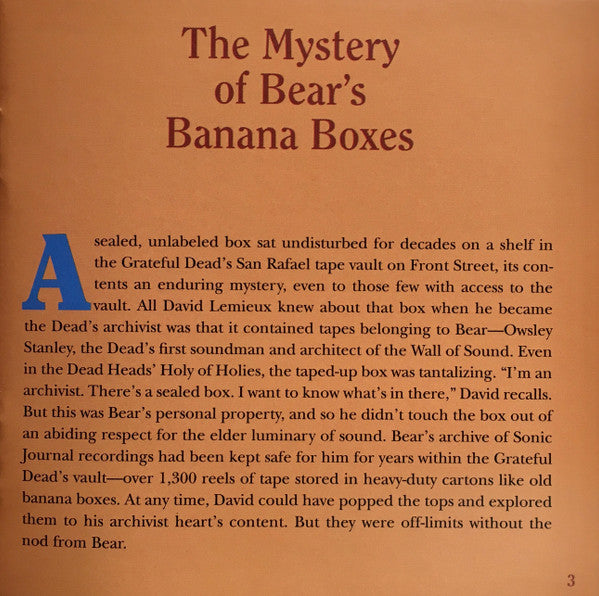 The Mystery of Bear's Banana Boxes

A sealed, unlabeled box sat undisturbed for decades on a shelf in the Grateful Dead's San Rafael tape vault on Front Street, its contents an enduring mystery, even to those few with access to the vault. All David Lemieux knew about that box when he became the Dead's archivist was that it contained tapes belonging to Bear—Owsley Stanley, the Dead's first soundman and architect of the Wall of Sound. Even in the Dead Heads' Holy of Holies, the taped-up box was tantalizing. "I'm an archivist. There's a sealed box. I want to know what's in there," David recalls. But this was Bear's personal property, and so he didn't touch the box out of an abiding respect for the elder luminary of sound. Bear's archive of Sonic Journal recordings had been kept safe for him for years within the Grateful Dead's vault—over 1,300 reels of tape stored in heavy-duty cartons like old banana boxes. At any time, David could have popped the tops and explored them to his archivist heart's content. But they were off-limits without the nod from Bear.

3